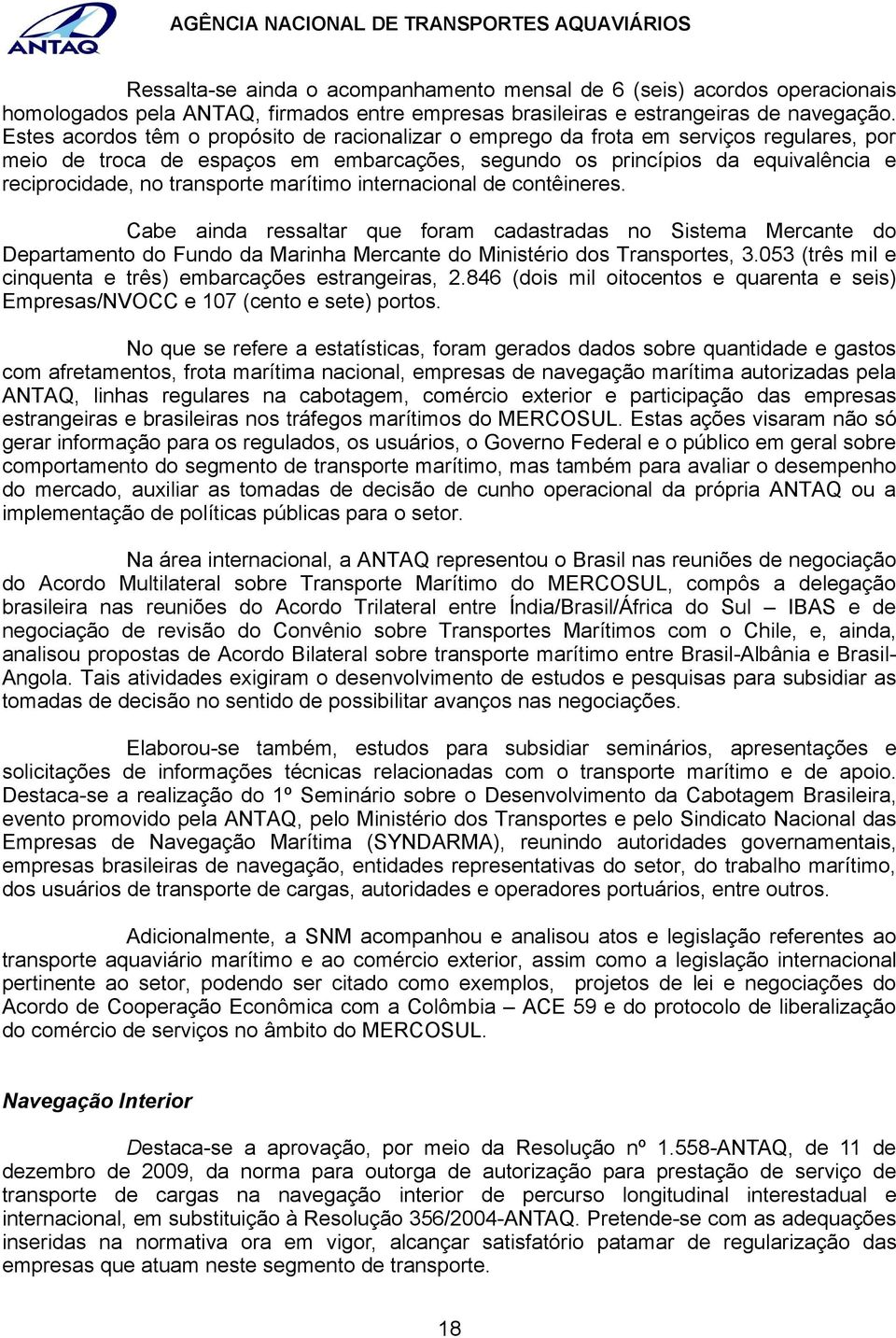 ANTAQ

AGÊNCIA NACIONAL DE TRANSPORTES AQUAVIÁRIOS

Ressalta-se ainda o acompanhamento mensal de 6 (seis) acordos operacionais homologados pela ANTAQ, firmados entre empresas brasileiras e estrangeiras de navegação. Estes acordos têm o propósito de racionalizar o emprego da frota em serviços regulares, por meio de troca de espaços em embarcações, segundo os princípios da equivalência e reciprocidade, no transporte marítimo internacional de contêineres.

Cabe ainda ressaltar que foram cadastradas no Sistema Mercante do Departamento do Fundo da Marinha Mercante do Ministério dos Transportes, 3.053 (três mil e cinquenta e três) embarcações estrangeiras, 2.846 (dois mil oitocentos e quarenta e seis) Empresas/NVOCC e 107 (cento e sete) portos.

No que se refere a estatísticas, foram gerados dados sobre quantidade e gastos com afretamentos, frota marítima nacional, empresas de navegação marítima autorizadas pela ANTAQ, linhas regulares na cabotagem, comércio exterior e participação das empresas estrangeiras e brasileiras nos tráfegos marítimos do MERCOSUL. Estas ações visaram não só gerar informação para os regulados, os usuários, o Governo Federal e o público em geral sobre comportamento do segmento de transporte marítimo, mas também para avaliar o desempenho do mercado, auxiliar as tomadas de decisão de cunho operacional da própria ANTAQ ou a implementação de políticas públicas para o setor.

Na área internacional, a ANTAQ representou o Brasil nas reuniões de negociação do Acordo Multilateral sobre Transporte Marítimo do MERCOSUL, compôs a delegação brasileira nas reuniões do Acordo Trilateral entre Índia/Brasil/África do Sul – IBAS e de negociação de revisão do Convênio sobre Transportes Marítimos com o Chile, e, ainda, analisou propostas de Acordo Bilateral sobre transporte marítimo entre Brasil-Albânia e Brasil-Angola. Tais atividades exigiram o desenvolvimento de estudos e pesquisas para subsidiar as tomadas de decisão no sentido de possibilitar avanços nas negociações.

Elaborou-se também, estudos para subsidiar seminários, apresentações e solicitações de informações técnicas relacionadas com o transporte marítimo e de apoio. Destaca-se a realização do 1º Seminário sobre o Desenvolvimento da Cabotagem Brasileira, evento promovido pela ANTAQ, pelo Ministério dos Transportes e pelo Sindicato Nacional das Empresas de Navegação Marítima (SYNDARMA), reunindo autoridades governamentais, empresas brasileiras de navegação, entidades representativas do setor, do trabalho marítimo, dos usuários de transporte de cargas, autoridades e operadores portuários, entre outros.

Adicionalmente, a SNM acompanhou e analisou atos e legislação referentes ao transporte aquaviário marítimo e ao comércio exterior, assim como a legislação internacional pertinente ao setor, podendo ser citado como exemplos, projetos de lei e negociações do Acordo de Cooperação Econômica com a Colômbia – ACE 59 e do protocolo de liberalização do comércio de serviços no âmbito do MERCOSUL.

Navegação Interior

Destaca-se a aprovação, por meio da Resolução nº 1.558-ANTAQ, de 11 de dezembro de 2009, da norma para outorga de autorização para prestação de serviço de transporte de cargas na navegação interior de percurso longitudinal interestadual e internacional, em substituição à Resolução 356/2004-ANTAQ. Pretende-se com as adequações inseridas na normativa ora em vigor, alcançar satisfatório patamar de regularização das empresas que atuam neste segmento de transporte.

18